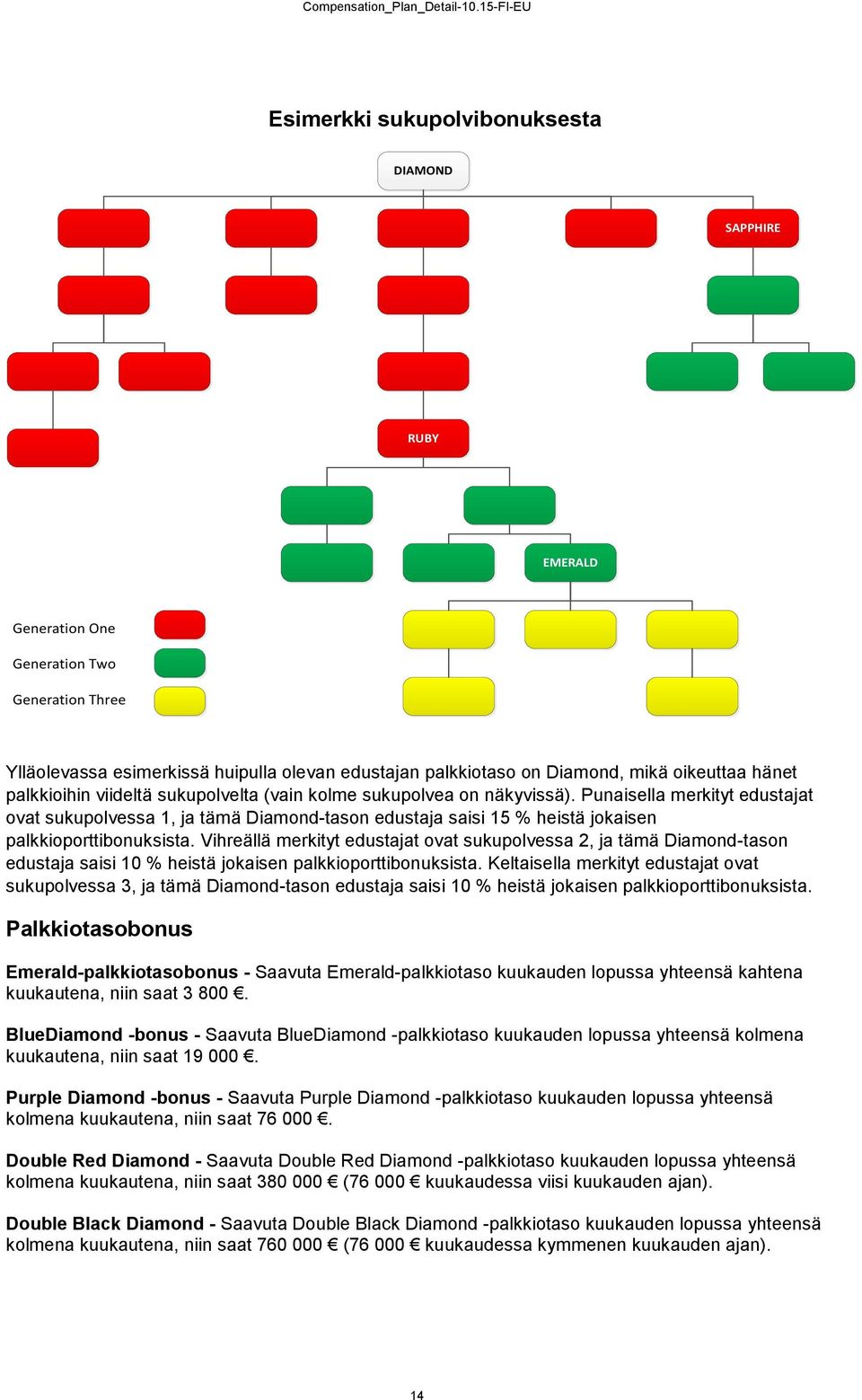 Compensation_Plan_Detail-10.15-FI-EU

Esimerkki sukupolvibonuksesta

DIAMOND

SAPPHIRE

RUBY

EMERALD

Generation One

Generation Two

Generation Three

Ylläolevassa esimerkissä huipulla olevan edustajan palkkiotaso on Diamond, mikä oikeuttaa hänet palkkioihin viideltä sukupolvelta (vain kolme sukupolvea on näkyvissä). Punaisella merkityt edustajat ovat sukupolvessa 1, ja tämä Diamond-tason edustaja saisi 15 % heistä jokaisen palkkioporttibonuksista. Vihreällä merkityt edustajat ovat sukupolvessa 2, ja tämä Diamond-tason edustaja saisi 10 % heistä jokaisen palkkioporttibonuksista. Keltaisella merkityt edustajat ovat sukupolvessa 3, ja tämä Diamond-tason edustaja saisi 10 % heistä jokaisen palkkioporttibonuksista.

Palkkiotasobonus

Emerald-palkkiotasobonus - Saavuta Emerald-palkkiotaso kuukauden lopussa yhteensä kahtena kuukautena, niin saat 3 800 €.

BlueDiamond -bonus - Saavuta BlueDiamond -palkkiotaso kuukauden lopussa yhteensä kolmena kuukautena, niin saat 19 000 €.

Purple Diamond -bonus - Saavuta Purple Diamond -palkkiotaso kuukauden lopussa yhteensä kolmena kuukautena, niin saat 76 000 €.

Double Red Diamond - Saavuta Double Red Diamond -palkkiotaso kuukauden lopussa yhteensä kolmena kuukautena, niin saat 380 000 € (76 000 € kuukaudessa viisi kuukauden ajan).

Double Black Diamond - Saavuta Double Black Diamond -palkkiotaso kuukauden lopussa yhteensä kolmena kuukautena, niin saat 760 000 € (76 000 € kuukaudessa kymmenen kuukauden ajan).

14